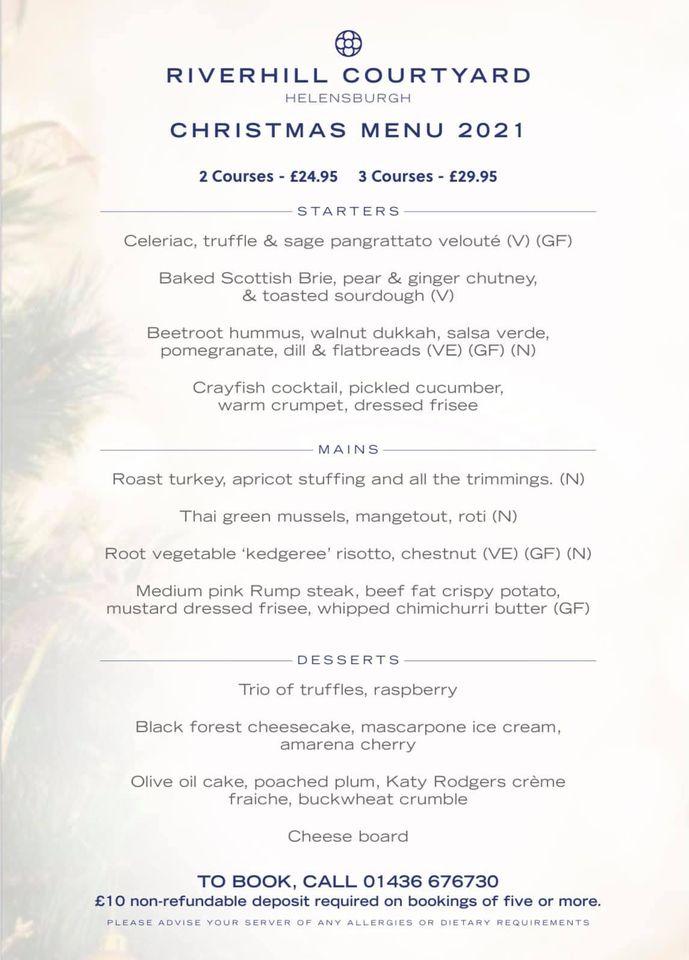 RIVERHILL COURTYARD
HELENSBURGH

CHRISTMAS MENU 2021

2 Courses - £24.95   3 Courses - £29.95

STARTERS

Celeriac, truffle & sage pangrattato velouté (V) (GF)

Baked Scottish Brie, pear & ginger chutney, & toasted sourdough (V)

Beetroot hummus, walnut dukkah, salsa verde, pomegranate, dill & flatbreads (VE) (GF) (N)

Crayfish cocktail, pickled cucumber, warm crumpet, dressed frisee

MAINS

Roast turkey, apricot stuffing and all the trimmings. (N)

Thai green mussels, mangetout, roti (N)

Root vegetable 'kedgeree' risotto, chestnut (VE) (GF) (N)

Medium pink Rump steak, beef fat crispy potato, mustard dressed frisee, whipped chimichurri butter (GF)

DESSERTS

Trio of truffles, raspberry

Black forest cheesecake, mascarpone ice cream, amarena cherry

Olive oil cake, poached plum, Katy Rodgers crème fraiche, buckwheat crumble

Cheese board

TO BOOK, CALL 01436 676730
£10 non-refundable deposit required on bookings of five or more.
PLEASE ADVISE YOUR SERVER OF ANY ALLERGIES OR DIETARY REQUIREMENTS